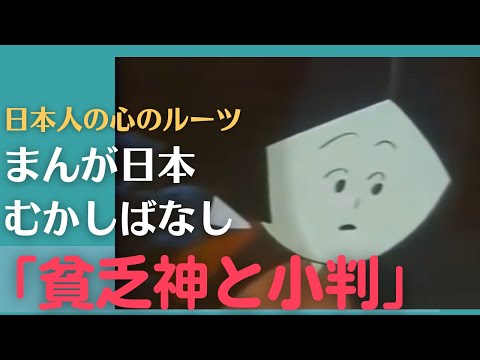 日本人の心のルーツ
まんが日本
むかしばなし
「貧乏神と小判」